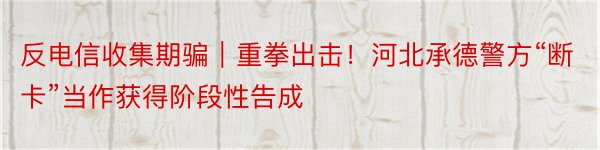 反电信收集期骗｜重拳出击！河北承德警方“断卡”当作获得阶段性告成